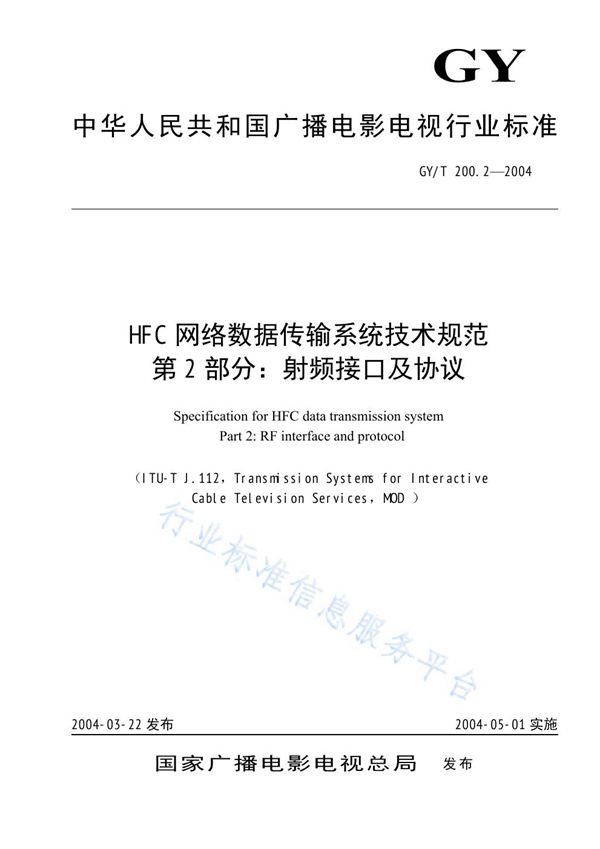 GY

中华人民共和国广播电影电视行业标准

GY/T 200.2—2004

HFC 网络数据传输系统技术规范
第 2 部分：射频接口及协议

Specification for HFC data transmission system
Part 2: RF interface and protocol

（ITU-T J.112，Transmission Systems for Interactive Cable Television Services，MOD ）

行业标准信息服务平台

2004-03-22 发布

2004-05-01 实施

国家广播电影电视总局 发布